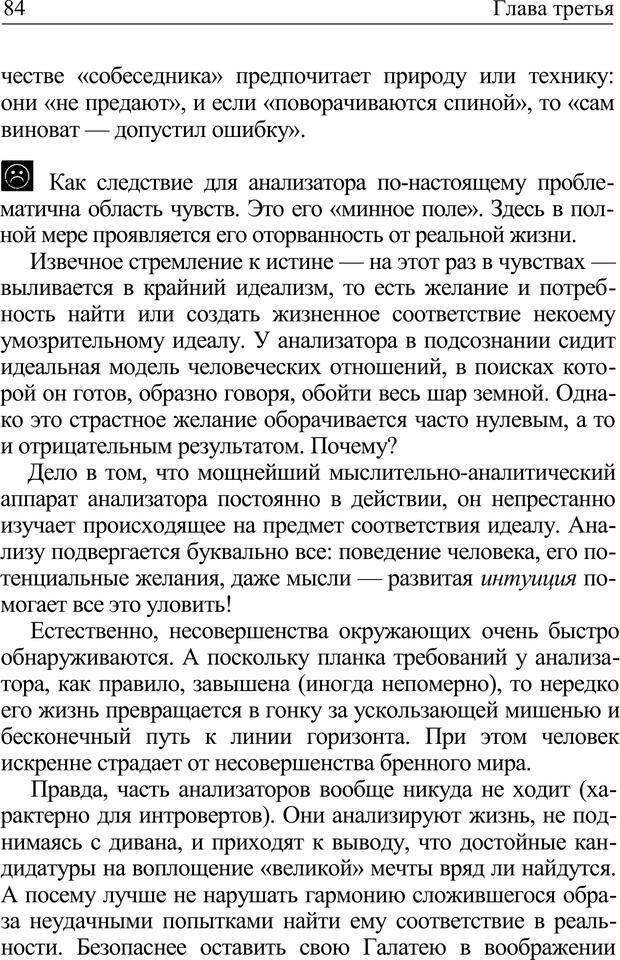 84 Глава третья

честве «собеседника» предпочитает природу или технику: они «не предают», и если «поворачиваются спиной», то «сам виноват — допустил ошибку».

Как следствие для анализатора по-настоящему проблематична область чувств. Это его «минное поле». Здесь в полной мере проявляется его оторванность от реальной жизни.

Извечное стремление к истине — на этот раз в чувствах — выливается в крайний идеализм, то есть желание и потребность найти или создать жизненное соответствие некоему умозрительному идеалу. У анализатора в подсознании сидит идеальная модель человеческих отношений, в поисках которой он готов, образно говоря, обойти весь шар земной. Однако это страстное желание оборачивается часто нулевым, а то и отрицательным результатом. Почему?

Дело в том, что мощнейший мыслительно-аналитический аппарат анализатора постоянно в действии, он непрестанно изучает происходящее на предмет соответствия идеалу. Анализу подвергается буквально все: поведение человека, его потенциальные желания, даже мысли — развитая интуиция помогает все это уловить!

Естественно, несовершенства окружающих очень быстро обнаруживаются. А поскольку планка требований у анализатора, как правило, завышена (иногда непомерно), то нередко его жизнь превращается в гонку за ускользающей мишенью и бесконечный путь к линии горизонта. При этом человек искренне страдает от несовершенства бренного мира.

Правда, часть анализаторов вообще никуда не ходит (характерно для интровертов). Они анализируют жизнь, не поднимаясь с дивана, и приходят к выводу, что достойные кандидатуры на воплощение «великой» мечты вряд ли найдутся. А посему лучше не нарушать гармонию сложившегося образа неудачными попытками найти ему соответствие в реальности. Безопаснее оставить свою Галатею в воображении